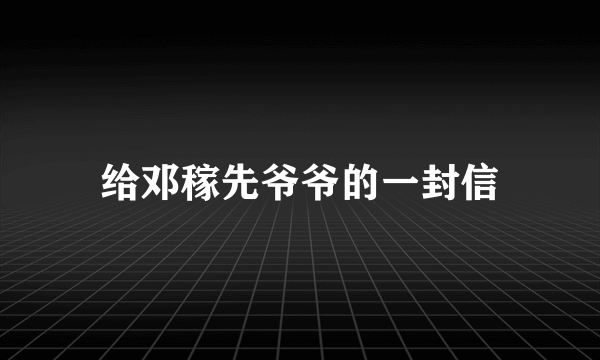 给邓稼先爷爷的一封信